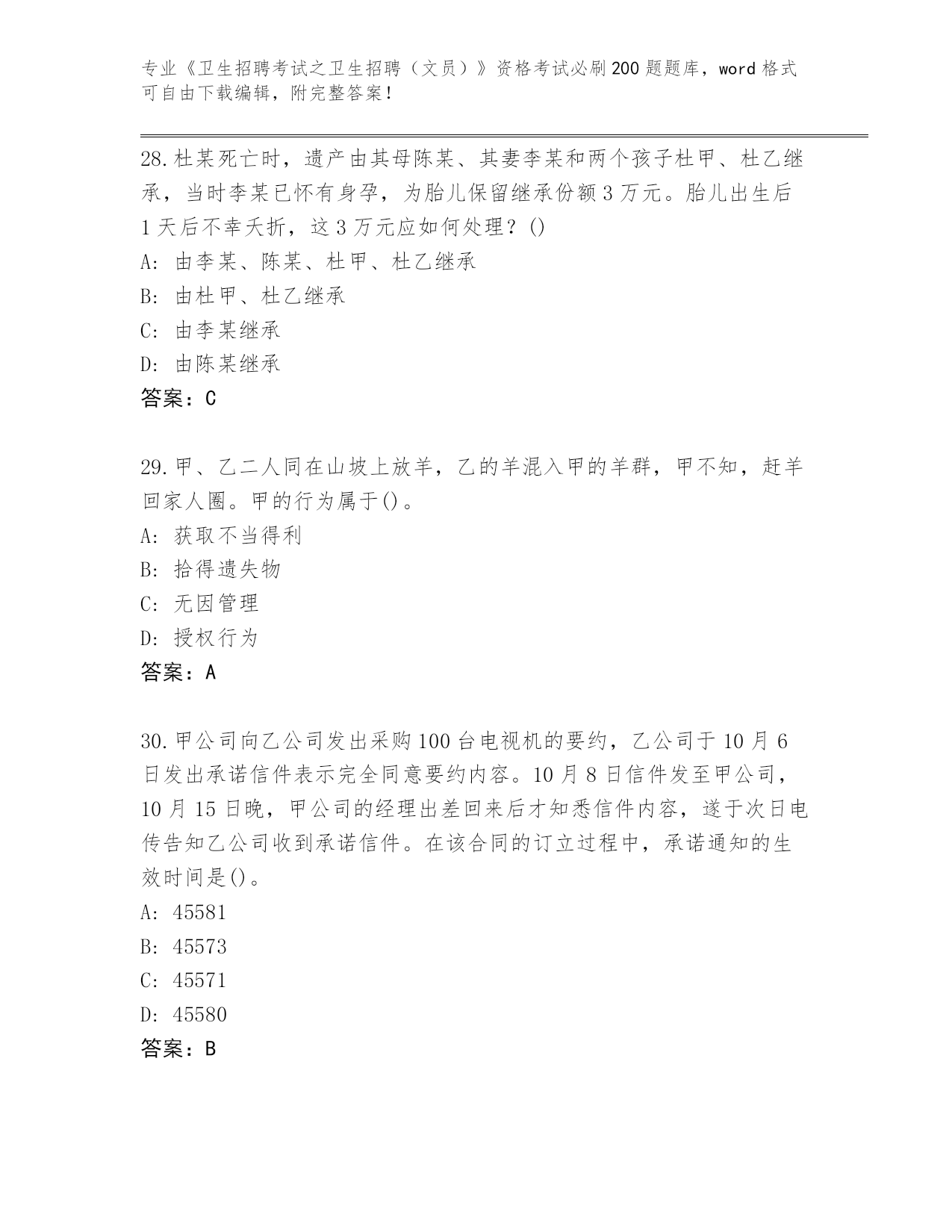 专业《卫生招聘考试之卫生招聘（文员）》资格考试必刷200题题库，word格式可自由下载编辑，附完整答案！

28.杜某死亡时，遗产由其母陈某、其妻李某和两个孩子杜甲、杜乙继承，当时李某已怀有身孕，为胎儿保留继承份额3万元。胎儿出生后1天后不幸夭折，这3万元应如何处理？()
A: 由李某、陈某、杜甲、杜乙继承
B: 由杜甲、杜乙继承
C: 由李某继承
D: 由陈某继承
答案：C

29.甲、乙二人同在山坡上放羊，乙的羊混入甲的羊群，甲不知，赶羊回家人圈。甲的行为属于()。
A: 获取不当得利
B: 拾得遗失物
C: 无因管理
D: 授权行为
答案：A

30.甲公司向乙公司发出采购100台电视机的要约，乙公司于10月6日发出承诺信件表示完全同意要约内容。10月8日信件发至甲公司，10月15日晚，甲公司的经理出差回来后才知悉信件内容，遂于次日电传告知乙公司收到承诺信件。在该合同的订立过程中，承诺通知的生效时间是()。
A: 45581
B: 45573
C: 45571
D: 45580
答案：B